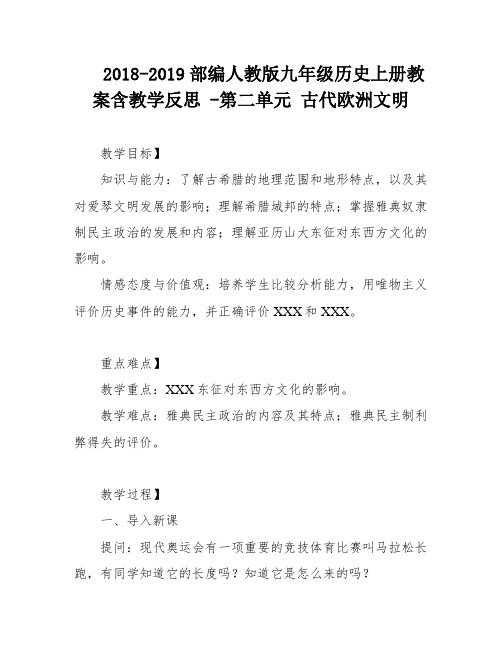 2018-2019 部编人教版九年级历史上册教案含教学反思 -第二单元 古代欧洲文明

教学目标】

知识与能力：了解古希腊的地理范围和地形特点，以及其对爱琴文明发展的影响；理解希腊城邦的特点；掌握雅典奴隶制民主政治的发展和内容；理解亚历山大东征对东西方文化的影响。

情感态度与价值观：培养学生比较分析能力，用唯物主义评价历史事件的能力，并正确评价 XXX 和 XXX。

重点难点】

教学重点：XXX 东征对东西方文化的影响。

教学难点：雅典民主政治的内容及其特点；雅典民主制利弊得失的评价。

教学过程】

一、导入新课

提问：现代奥运会有一项重要的竞技体育比赛叫马拉松长跑，有同学知道它的长度吗？知道它是怎么来的吗？